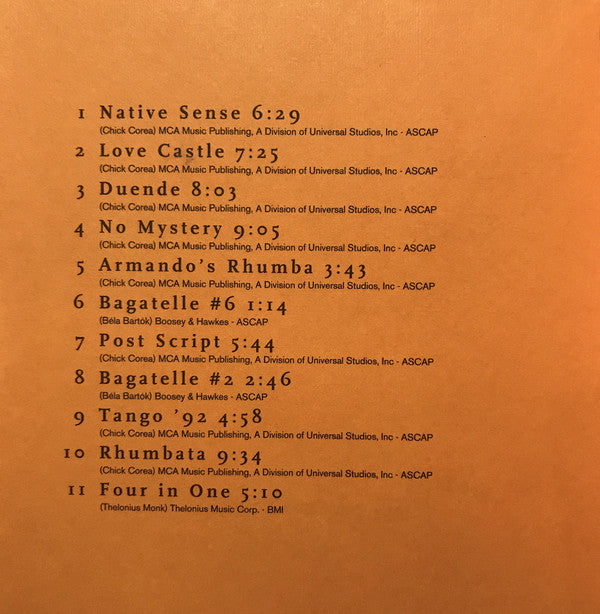 1 Native Sense 6:29
(Chick Corea) MCA Music Publishing, A Division of Universal Studios, Inc - ASCAP

2 Love Castle 7:25
(Chick Corea) MCA Music Publishing, A Division of Universal Studios, Inc - ASCAP

3 Duende 8:03
(Chick Corea) MCA Music Publishing, A Division of Universal Studios, Inc - ASCAP

4 No Mystery 9:05
(Chick Corea) MCA Music Publishing, A Division of Universal Studios, Inc - ASCAP

5 Armando's Rhumba 3:43
(Chick Corea) MCA Music Publishing, A Division of Universal Studios, Inc - ASCAP

6 Bagatelle #6 1:14
(Béla Bartók) Boosey & Hawkes - ASCAP

7 Post Script 5:44
(Chick Corea) MCA Music Publishing, A Division of Universal Studios, Inc - ASCAP

8 Bagatelle #2 2:46
(Béla Bartók) Boosey & Hawkes - ASCAP

9 Tango '92 4:58
(Chick Corea) MCA Music Publishing, A Division of Universal Studios, Inc - ASCAP

10 Rhumbata 9:34
(Chick Corea) MCA Music Publishing, A Division of Universal Studios, Inc - ASCAP

11 Four in One 5:10
(Thelonius Monk) Thelonius Music Corp. - BMI